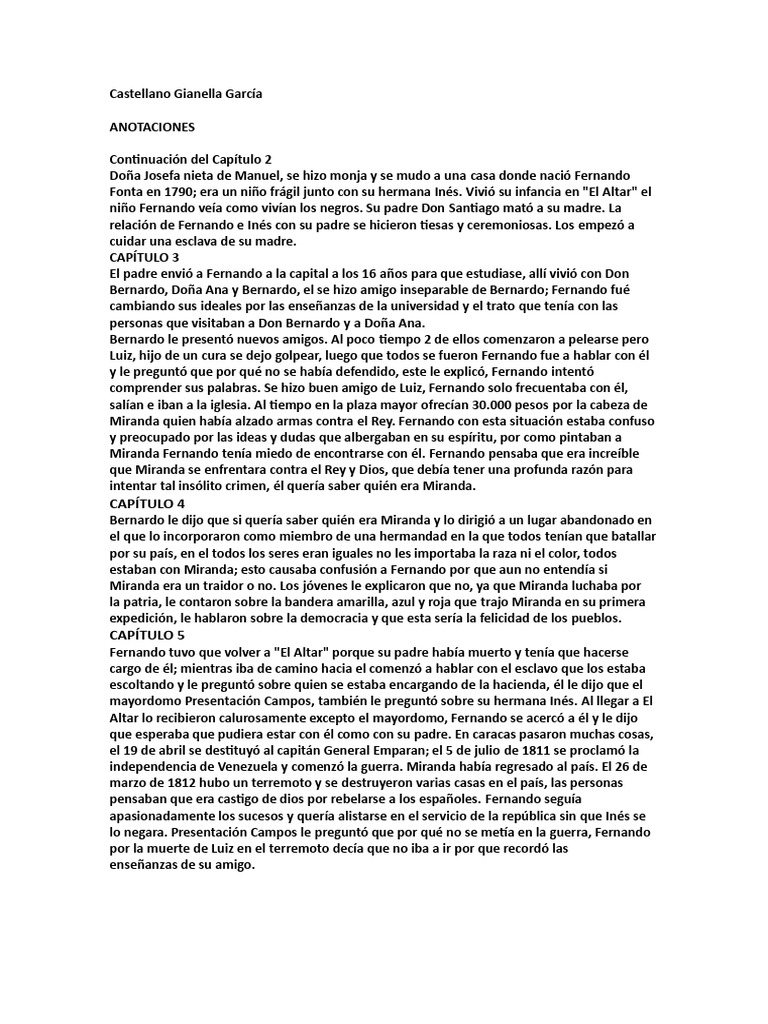 Castellano Gianella García

ANOTACIONES

Continuación del Capítulo 2
Doña Josefa nieta de Manuel, se hizo monja y se mudo a una casa donde nació Fernando Fonta en 1790; era un niño frágil junto con su hermana Inés. Vivió su infancia en "El Altar" el niño Fernando veía como vivían los negros. Su padre Don Santiago mató a su madre. La relación de Fernando e Inés con su padre se hicieron tiesas y ceremoniosas. Los empezó a cuidar una esclava de su madre.
CAPÍTULO 3
El padre envió a Fernando a la capital a los 16 años para que estudiase, allí vivió con Don Bernardo, Doña Ana y Bernardo, el se hizo amigo inseparable de Bernardo; Fernando fué cambiando sus ideales por las enseñanzas de la universidad y el trato que tenía con las personas que visitaban a Don Bernardo y a Doña Ana.
Bernardo le presentó nuevos amigos. Al poco tiempo 2 de ellos comenzaron a pelearse pero Luiz, hijo de un cura se dejo golpear, luego que todos se fueron Fernando fue a hablar con él y le preguntó que por qué no se había defendido, este le explicó, Fernando intentó comprender sus palabras. Se hizo buen amigo de Luiz, Fernando solo frecuentaba con él, salían e iban a la iglesia. Al tiempo en la plaza mayor ofrecían 30.000 pesos por la cabeza de Miranda quien había alzado armas contra el Rey. Fernando con esta situación estaba confuso y preocupado por las ideas y dudas que albergaban en su espíritu, por como pintaban a Miranda Fernando tenía miedo de encontrarse con él. Fernando pensaba que era increíble que Miranda se enfrentara contra el Rey y Dios, que debía tener una profunda razón para intentar tal insólito crimen, él quería saber quién era Miranda.
CAPÍTULO 4
Bernardo le dijo que si quería saber quién era Miranda y lo dirigió a un lugar abandonado en el que lo incorporaron como miembro de una hermandad en la que todos tenían que batallar por su país, en el todos los seres eran iguales no les importaba la raza ni el color, todos estaban con Miranda; esto causaba confusión a Fernando por que aun no entendía si Miranda era un traidor o no. Los jóvenes le explicaron que no, ya que Miranda luchaba por la patria, le contaron sobre la bandera amarilla, azul y roja que trajo Miranda en su primera expedición, le hablaron sobre la democracia y que esta sería la felicidad de los pueblos.
CAPÍTULO 5
Fernando tuvo que volver a "El Altar" porque su padre había muerto y tenía que hacerse cargo de él; mientras iba de camino hacia el comenzó a hablar con el esclavo que los estaba escoltando y le preguntó sobre quien se estaba encargando de la hacienda, él le dijo que el mayordomo Presentación Campos, también le preguntó sobre su hermana Inés. Al llegar a El Altar lo recibieron calurosamente excepto el mayordomo, Fernando se acercó a él y le dijo que esperaba que pudiera estar con él como con su padre. En caracas pasaron muchas cosas, el 19 de abril se destituyó al capitán General Emparan; el 5 de julio de 1811 se proclamó la independencia de Venezuela y comenzó la guerra. Miranda había regresado al país. El 26 de marzo de 1812 hubo un terremoto y se destruyeron varias casas en el país, las personas pensaban que era castigo de dios por rebelarse a los españoles. Fernando seguía apasionadamente los sucesos y quería alistarse en el servicio de la república sin que Inés se lo negara. Presentación Campos le preguntó que por qué no se metía en la guerra, Fernando por la muerte de Luiz en el terremoto decía que no iba a ir por que recordó las enseñanzas de su amigo.